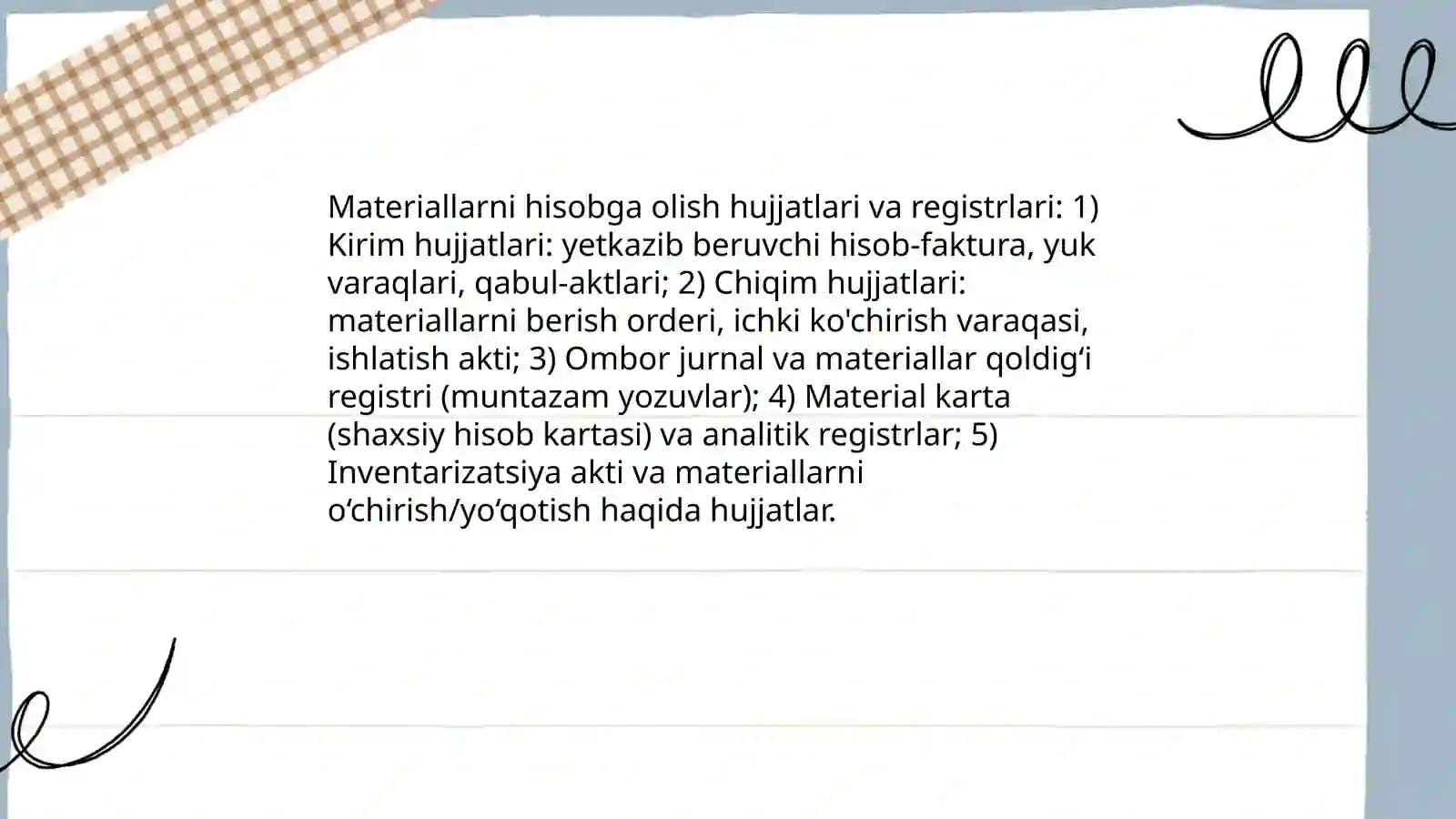 Materiallarni hisobga olish hujjatlari va registrlari: 1) Kirim hujjatlari: yetkazib beruvchi hisob-faktura, yuk varaqlari, qabul-aktlari; 2) Chiqim hujjatlari: materiallarni berish orderi, ichki ko'chirish varaqasi, ishlatish akti; 3) Ombor jurnal va materiallar qoldig‘i registri (muntazam yozuvlar); 4) Material karta (shaxsiy hisob kartasi) va analitik registrlar; 5) Inventarizatsiya akti va materiallarni o‘chirish/yo‘qotish haqida hujjatlar.